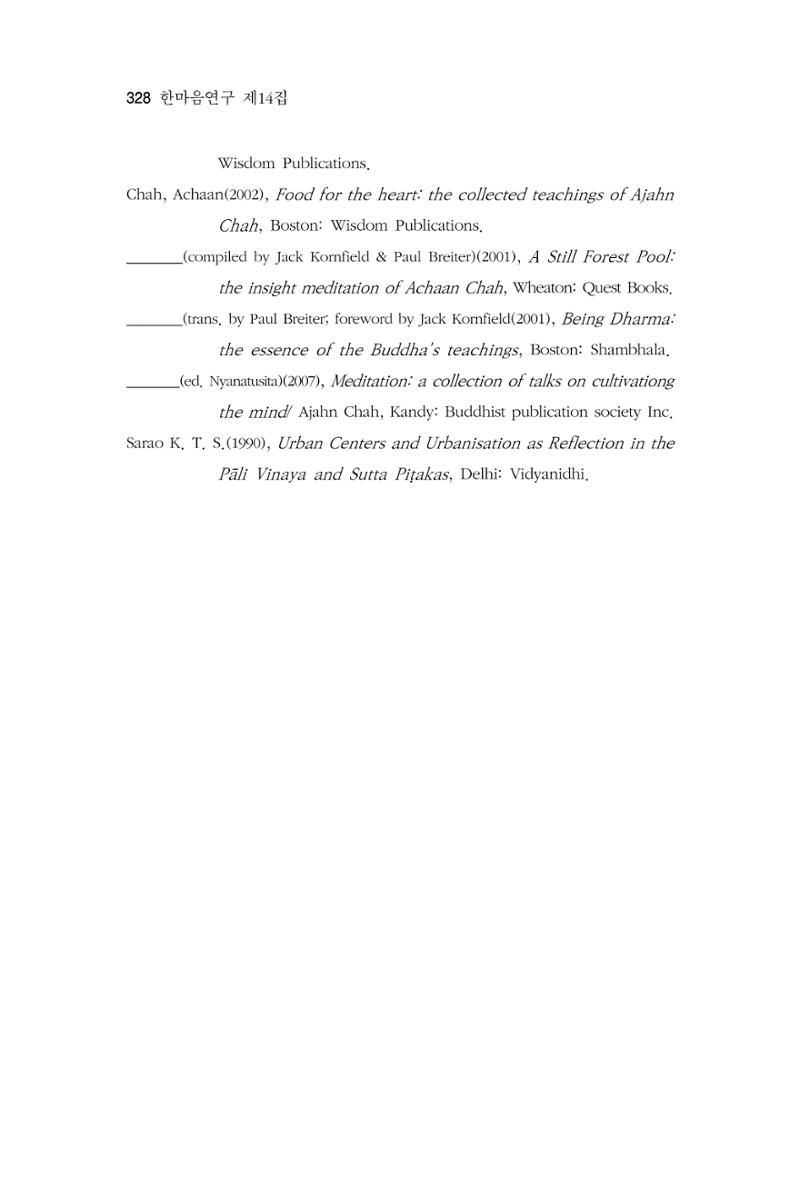 328 한마음연구 제14집

Wisdom Publications.

Chah, Achaan(2002), Food for the heart: the collected teachings of Ajahn Chah, Boston: Wisdom Publications.

____(compiled by Jack Kornfield & Paul Breiter)(2001), A Still Forest Pool: the insight meditation of Achaan Chah, Wheaton: Quest Books.

____(trans. by Paul Breiter; foreword by Jack Kornfield(2001), Being Dharma: the essence of the Buddha's teachings, Boston: Shambhala.

____(ed. Nyanatusita)(2007), Meditation: a collection of talks on cultivationg the mind/ Ajahn Chah, Kandy: Buddhist publication society Inc.

Sarao K. T. S.(1990), Urban Centers and Urbanisation as Reflection in the Pāli Vinaya and Sutta Piṭakas, Delhi: Vidyanidhi.